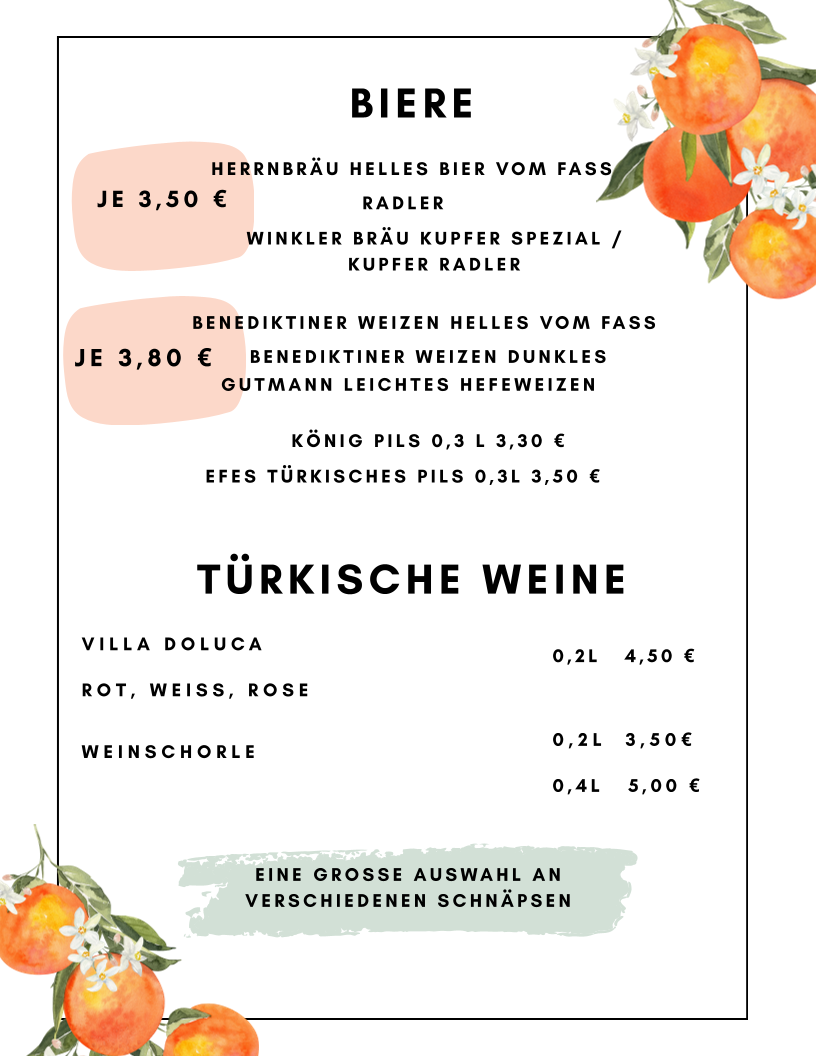 BIERE

JE 3,50 €

HERRNBRÄU HELLES BIER VOM FASS

RADLER

WINKLER BRÄU KUPFER SPEZIAL / KUPFER RADLER

JE 3,80 €

BENEDIKTINER WEIZEN HELLES VOM FASS

BENEDIKTINER WEIZEN DUNKLES

GUTMANN LEICHTES HEFEWEIZEN

KÖNIG PILS 0,3 L 3,30 €

EFES TÜRKISCHES PILS 0,3L 3,50 €

TÜRKISCHE WEINE

VILLA DOLUCA

ROT, WEISS, ROSE

0,2L 4,50 €

WEINSCHORLE

0,2L 3,50€

0,4L 5,00 €

EINE GROSSE AUSWAHL AN VERSCHIEDENEN SCHNÄPSEN